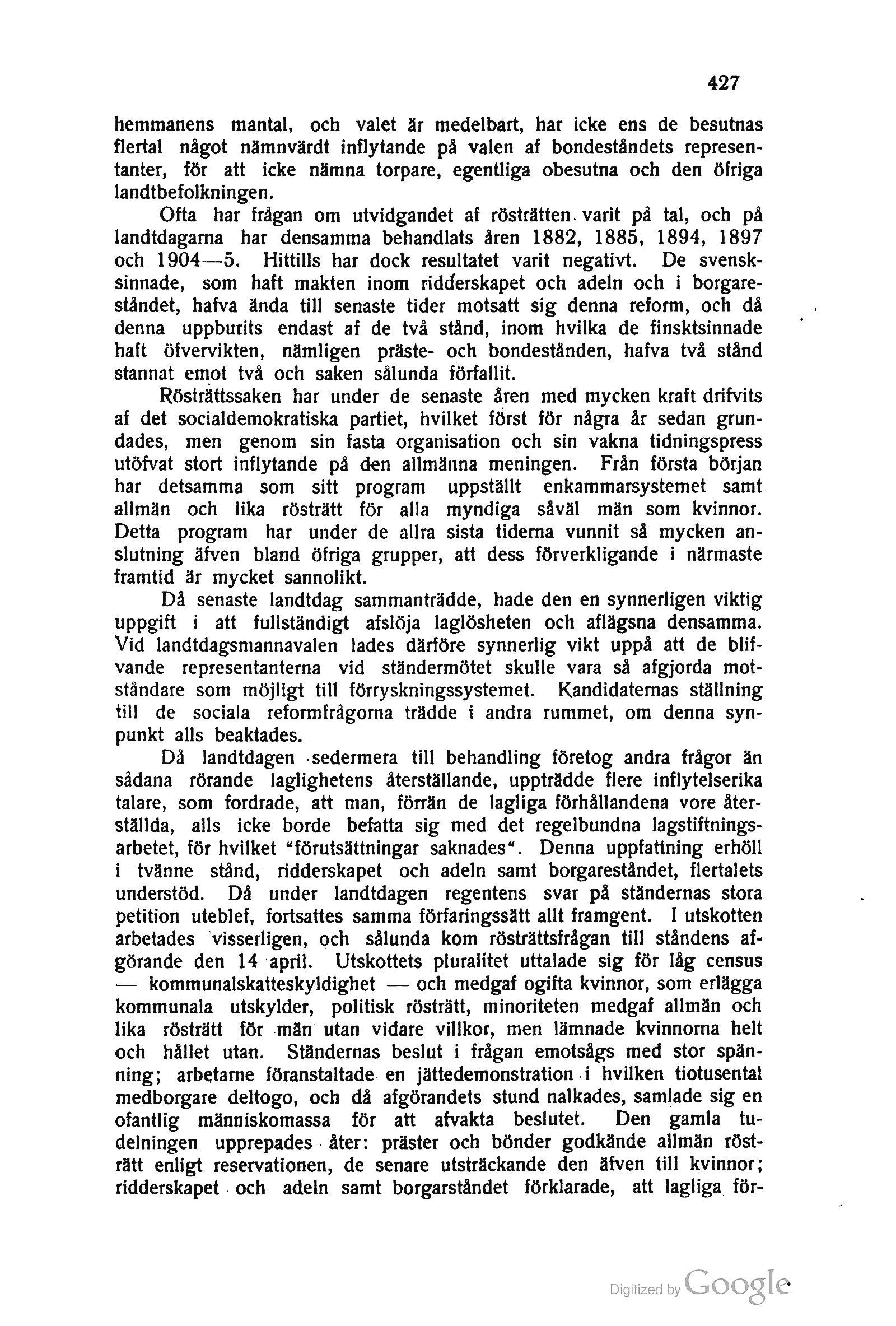 427

hemmanens mantal, och valet är medelbart, har icke ens de besutnas flertal något nämnvärdt inflytande på valen af bondeståndets representanter, för att icke nämna torpare, egentliga obesutna och den öfriga landtbefolkningen.

Ofta har frågan om utvidgandet af rösträtten varit på tal, och på landtdagarna har densamma behandlats åren 1882, 1885, 1894, 1897 och 1904—5. Hittills har dock resultatet varit negativt. De svensksinnade, som haft makten inom ridderskapet och adeln och i borgareståndet, hafva ända till senaste tider motsatt sig denna reform, och då denna uppburits endast af de två stånd, inom hvilka de finsktsinnade haft öfvervikten, nämligen präste- och bondestånden, hafva två stånd stannat emot två och saken sålunda förfallit.

Rösträttssaken har under de senaste åren med mycken kraft drifvits af det socialdemokratiska partiet, hvilket först för några år sedan grundades, men genom sin fasta organisation och sin vakna tidningspress utöfvat stort inflytande på den allmänna meningen. Från första början har detsamma som sitt program uppställt enkammarsystemet samt allmän och lika rösträtt för alla myndiga såväl män som kvinnor. Detta program har under de allra sista tiderna vunnit så mycken anslutning äfven bland öfriga grupper, att dess förverkligande i närmaste framtid är mycket sannolikt.

Då senaste landtdag sammanträdde, hade den en synnerligen viktig uppgift i att fullständigt afslöja laglösheten och aflägsna densamma. Vid landtdagsmannavalen lades därföre synnerlig vikt uppå att de blifvande representanterna vid ständermötet skulle vara så afgjorda motståndare som möjligt till förryskningssystemet. Kandidaternas ställning till de sociala reformfrågorna trädde i andra rummet, om denna synpunkt alls beaktades.

Då landtdagen sedermera till behandling företog andra frågor än sådana rörande laglighetens återställande, uppträdde flere inflytelserika talare, som fordrade, att man, förrän de lagliga förhållandena vore återställda, alls icke borde befatta sig med det regelbundna lagstiftningsarbetet, för hvilket "förutsättningar saknades". Denna uppfattning erhöll i tvänne stånd, ridderskapet och adeln samt borgareståndet, flertalets understöd. Då under landtdagen regentens svar på ständernas stora petition uteblef, fortsattes samma förfaringssätt allt framgent. I utskotten arbetades visserligen, och sålunda kom rösträttsfrågan till ståndens afgörande den 14 april. Utskottets pluralitet uttalade sig för låg census — kommunalskatteskyldighet — och medgaf ogifta kvinnor, som erlägga kommunala utskylder, politisk rösträtt, minoriteten medgaf allmän och lika rösträtt för män utan vidare villkor, men lämnade kvinnorna helt och hållet utan. Ständernas beslut i frågan emotsågs med stor spänning; arbetarne föranstaltade en jättedemonstration i hvilken tiotusental medborgare deltogo, och då afgörandets stund nalkades, samlade sig en ofantlig människomassa för att afvakta beslutet. Den gamla tudelningen upprepades åter: präster och bönder godkände allmän rösträtt enligt reservationen, de senare utsträckande den äfven till kvinnor; ridderskapet och adeln samt borgarståndet förklarade, att lagliga för-

Digitized by Google